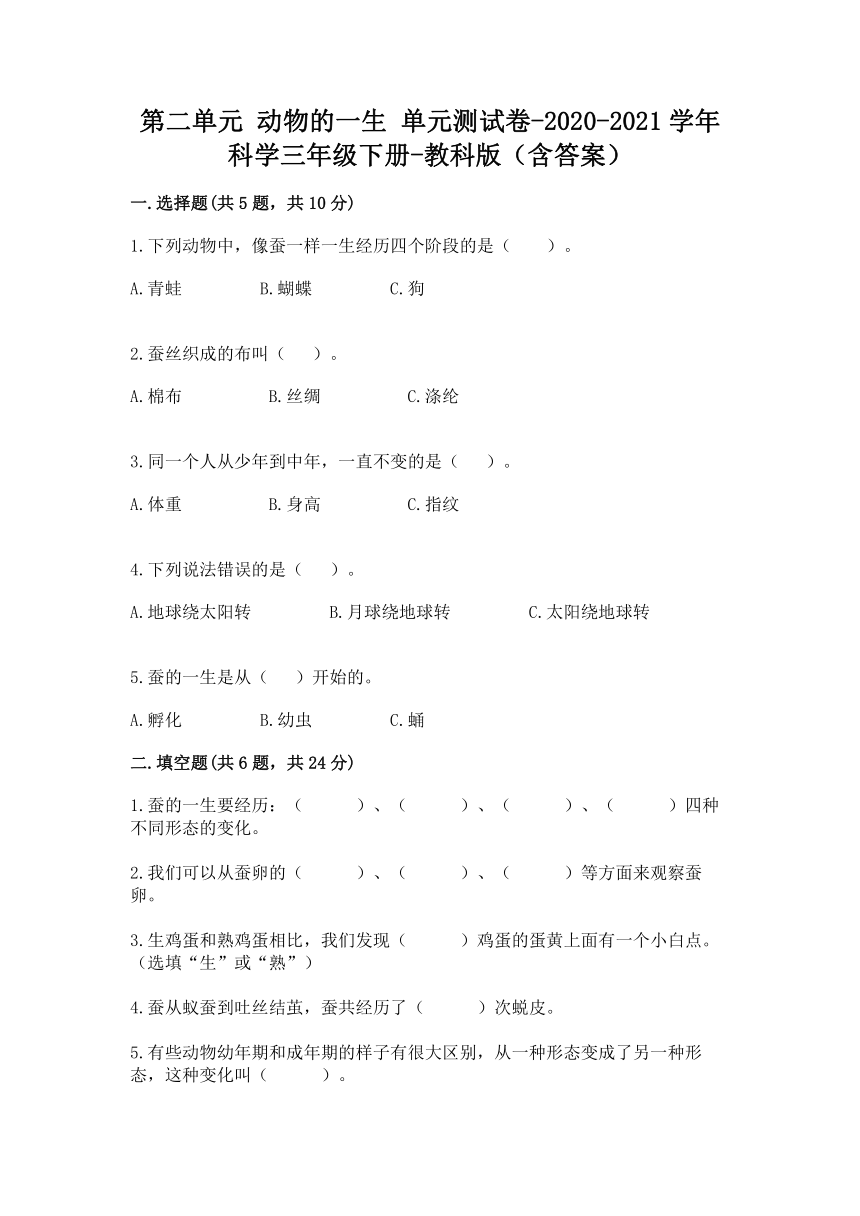 第二单元 动物的一生 单元测试卷-2020-2021学年科学三年级下册-教科版（含答案）

一.选择题(共5题，共10分)

1.下列动物中，像蚕一样一生经历四个阶段的是（　　）。

A.青蛙　　B.蝴蝶　　C.狗

2.蚕丝织成的布叫（　　）。

A.棉布　　B.丝绸　　C.涤纶

3.同一个人从少年到中年，一直不变的是（　　）。

A.体重　　B.身高　　C.指纹

4.下列说法错误的是（　　）。

A.地球绕太阳转　　B.月球绕地球转　　C.太阳绕地球转

5.蚕的一生是从（　　）开始的。

A.孵化　　B.幼虫　　C.蛹

二.填空题(共6题，共24分)

1.蚕的一生要经历：（　　）、（　　）、（　　）、（　　）四种不同形态的变化。

2.我们可以从蚕卵的（　　）、（　　）、（　　）等方面来观察蚕卵。

3.生鸡蛋和熟鸡蛋相比，我们发现（　　）鸡蛋的蛋黄上面有一个小白点。（选填“生”或“熟”）

4.蚕从蚁蚕到吐丝结茧，蚕共经历了（　　）次蜕皮。

5.有些动物幼年期和成年期的样子有很大区别，从一种形态变成了另一种形态，这种变化叫（　　）。